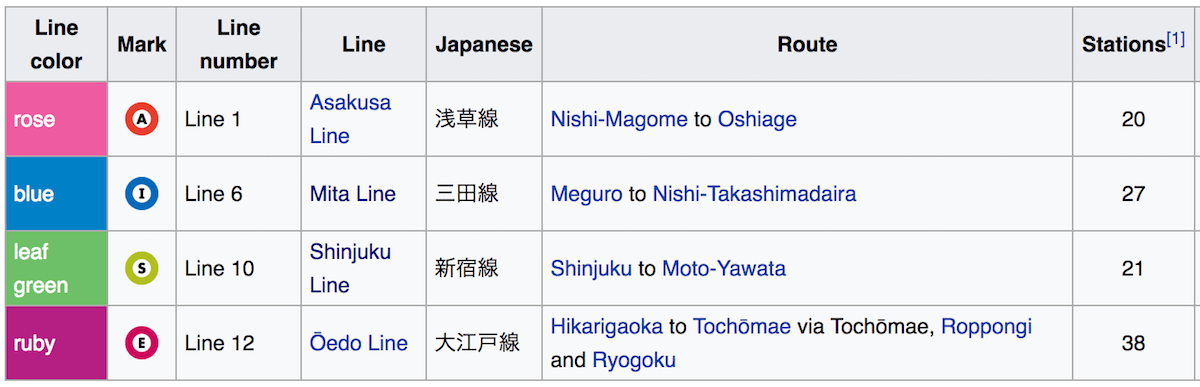 | Line color | Mark | Line number | Line | Japanese | Route | Stations[1] |
|---|---|---|---|---|---|---|
| rose | A | Line 1 | Asakusa Line | 浅草線 | Nishi-Magome to Oshiage | 20 |
| blue | I | Line 6 | Mita Line | 三田線 | Meguro to Nishi-Takashimadaira | 27 |
| leaf green | S | Line 10 | Shinjuku Line | 新宿線 | Shinjuku to Moto-Yawata | 21 |
| ruby | E | Line 12 | Ōedo Line | 大江戸線 | Hikarigaoka to Tochōmae via Tochōmae, Roppongi and Ryogoku | 38 |